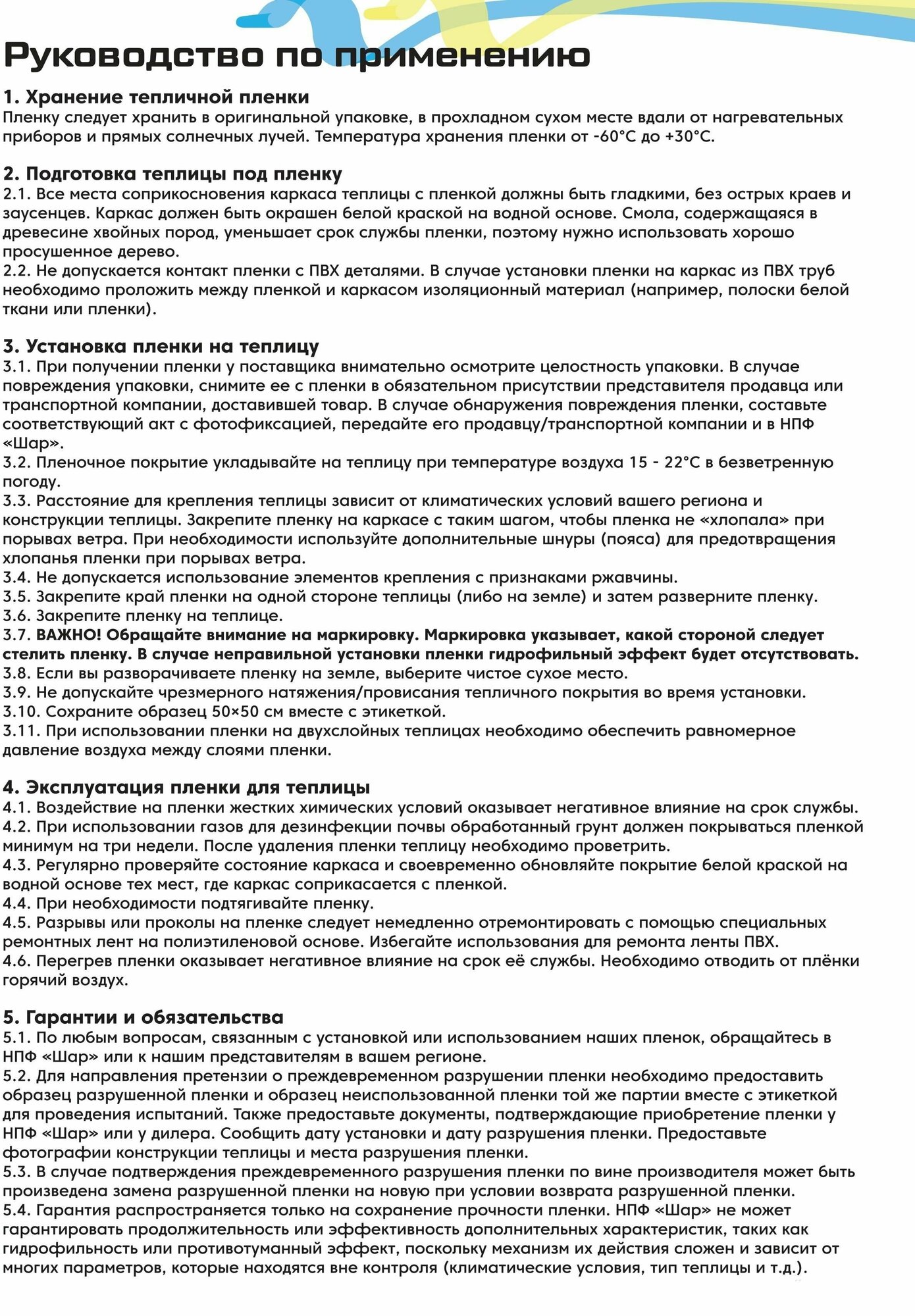 Руководство по применению

1. Хранение тепличной пленки
Пленку следует хранить в оригинальной упаковке, в прохладном сухом месте вдали от нагревательных приборов и прямых солнечных лучей. Температура хранения пленки от -60°С до +30°С.

2. Подготовка теплицы под пленку
2.1. Все места соприкосновения каркаса теплицы с пленкой должны быть гладкими, без острых краев и заусенцев. Каркас должен быть окрашен белой краской на водной основе. Смола, содержащаяся в древесине хвойных пород, уменьшает срок службы пленки, поэтому нужно использовать хорошо просушенное дерево.
2.2. Не допускается контакт пленки с ПВХ деталями. В случае установки пленки на каркас из ПВХ труб необходимо проложить между пленкой и каркасом изоляционный материал (например, полоски белой ткани или пленки).

3. Установка пленки на теплицу
3.1. При получении пленки у поставщика внимательно осмотрите целостность упаковки. В случае повреждения упаковки, снимите ее с пленки в обязательном присутствии представителя продавца или транспортной компании, доставившей товар. В случае обнаружения повреждения пленки, составьте соответствующий акт с фотофиксацией, передайте его продавцу/транспортной компании и в НПФ «Шар».
3.2. Пленочное покрытие укладывайте на теплицу при температуре воздуха 15 - 22°С в безветренную погоду.
3.3. Расстояние для крепления теплицы зависит от климатических условий вашего региона и конструкции теплицы. Закрепите пленку на каркасе с таким шагом, чтобы пленка не «хлопала» при порывах ветра. При необходимости используйте дополнительные шнуры (пояса) для предотвращения хлопанья пленки при порывах ветра.
3.4. Не допускается использование элементов крепления с признаками ржавчины.
3.5. Закрепите край пленки на одной стороне теплицы (либо на земле) и затем разверните пленку.
3.6. Закрепите пленку на теплице.
3.7. ВАЖНО! Обращайте внимание на маркировку. Маркировка указывает, какой стороной следует стелить пленку. В случае неправильной установки пленки гидрофильный эффект будет отсутствовать.
3.8. Если вы разворачиваете пленку на земле, выберите чистое сухое место.
3.9. Не допускайте чрезмерного натяжения/провисания тепличного покрытия во время установки.
3.10. Сохраните образец 50×50 см вместе с этикеткой.
3.11. При использовании пленки на двухслойных теплицах необходимо обеспечить равномерное давление воздуха между слоями пленки.

4. Эксплуатация пленки для теплицы
4.1. Воздействие на пленки жестких химических условий оказывает негативное влияние на срок службы.
4.2. При использовании газов для дезинфекции почвы обработанный грунт должен покрываться пленкой минимум на три недели. После удаления пленки теплицу необходимо проветрить.
4.3. Регулярно проверяйте состояние каркаса и своевременно обновляйте покрытие белой краской на водной основе тех мест, где каркас соприкасается с пленкой.
4.4. При необходимости подтягивайте пленку.
4.5. Разрывы или проколы на пленке следует немедленно отремонтировать с помощью специальных ремонтных лент на полиэтиленовой основе. Избегайте использования для ремонта ленты ПВХ.
4.6. Перегрев пленки оказывает негативное влияние на срок её службы. Необходимо отводить от плёнки горячий воздух.

5. Гарантии и обязательства
5.1. По любым вопросам, связанным с установкой или использованием наших пленок, обращайтесь в НПФ «Шар» или к нашим представителям в вашем регионе.
5.2. Для направления претензии о преждевременном разрушении пленки необходимо предоставить образец разрушенной пленки и образец неиспользованной пленки той же партии вместе с этикеткой для проведения испытаний. Также предоставьте документы, подтверждающие приобретение пленки у НПФ «Шар» или у дилера. Сообщить дату установки и дату разрушения пленки. Предоставьте фотографии конструкции теплицы и места разрушения пленки.
5.3. В случае подтверждения преждевременного разрушения пленки по вине производителя может быть произведена замена разрушенной пленки на новую при условии возврата разрушенной пленки.
5.4. Гарантия распространяется только на сохранение прочности пленки. НПФ «Шар» не может гарантировать продолжительность или эффективность дополнительных характеристик, таких как гидрофильность или противотуманный эффект, поскольку механизм их действия сложен и зависит от многих параметров, которые находятся вне контроля (климатические условия, тип теплицы и т.д.).